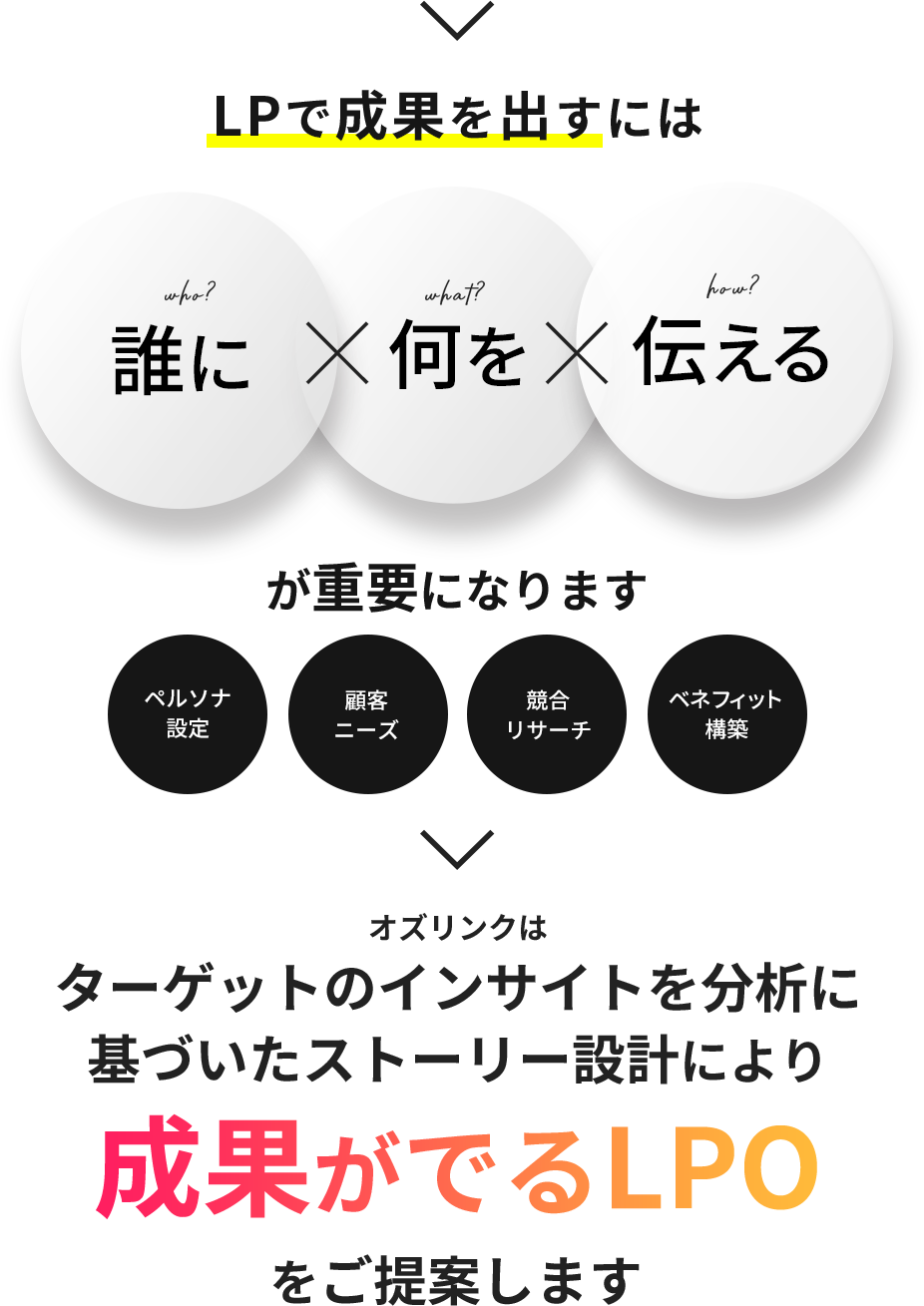 LPで成果を出すには

who?
誰に

×

what?
何を

×

how?
伝える

が重要になります

ペルソナ設定

顧客ニーズ

競合リサーチ

ベネフィット構築

オズリンクは

ターゲットのインサイトを分析に基づいたストーリー設計により

成果がでるLPO

をご提案します